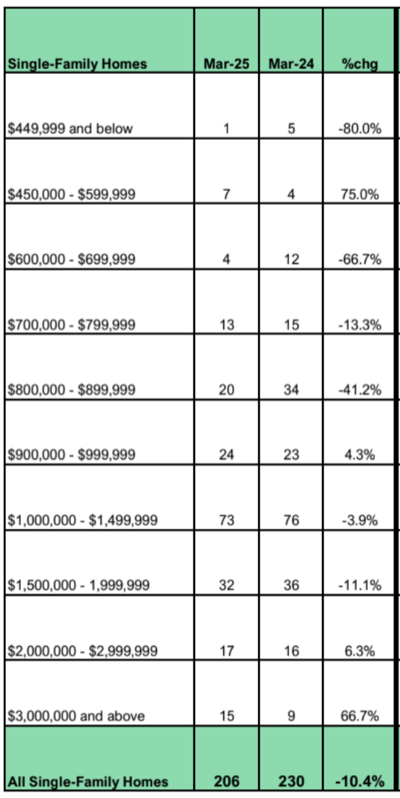 | Single-Family Homes | Mar-25 | Mar-24 | %chg |
|---|---|---|---|
| \$449,999 and below | 1 | 5 | -80.0% |
| \$450,000 - \$599,999 | 7 | 4 | 75.0% |
| \$600,000 - \$699,999 | 4 | 12 | -66.7% |
| \$700,000 - \$799,999 | 13 | 15 | -13.3% |
| \$800,000 - \$899,999 | 20 | 34 | -41.2% |
| \$900,000 - \$999,999 | 24 | 23 | 4.3% |
| \$1,000,000 - \$1,499,999 | 73 | 76 | -3.9% |
| \$1,500,000 - 1,999,999 | 32 | 36 | -11.1% |
| \$2,000,000 - \$2,999,999 | 17 | 16 | 6.3% |
| \$3,000,000 and above | 15 | 9 | 66.7% |
| All Single-Family Homes | 206 | 230 | -10.4% |